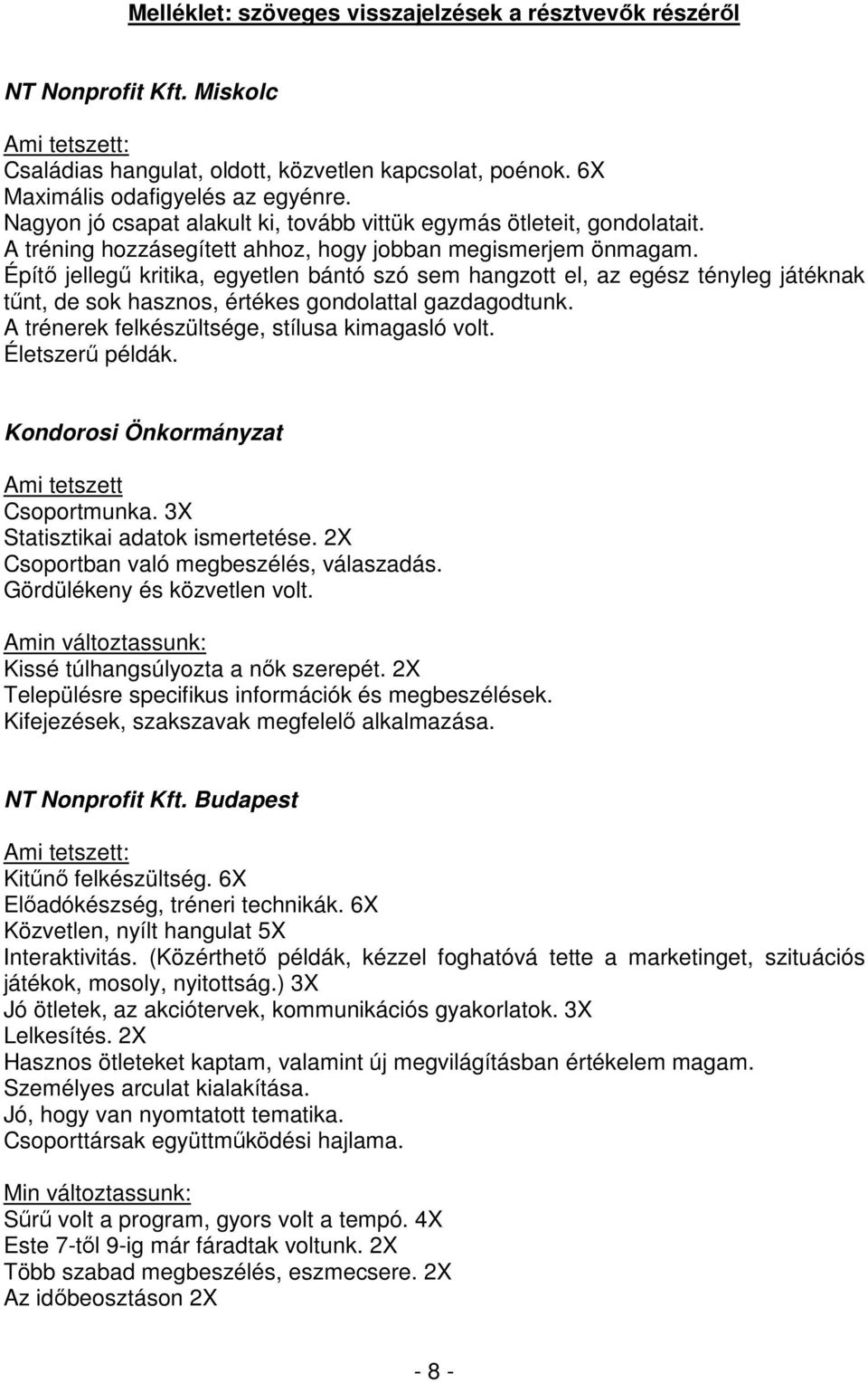 Melléklet: szöveges visszajelzések a résztvevők részéről

NT Nonprofit Kft. Miskolc

Ami tetszett:
Családias hangulat, oldott, közvetlen kapcsolat, poénok. 6X
Maximális odafigyelés az egyénre.
Nagyon jó csapat alakult ki, tovább vittük egymás ötleteit, gondolatait.
A tréning hozzásegített ahhoz, hogy jobban megismerjem önmagam.
Építő jellegű kritika, egyetlen bántó szó sem hangzott el, az egész tényleg játéknak tűnt, de sok hasznos, értékes gondolattal gazdagodtunk.
A trénerek felkészültsége, stílusa kimagasló volt.
Életszerű példák.

Kondorosi Önkormányzat

Ami tetszett
Csoportmunka. 3X
Statisztikai adatok ismertetése. 2X
Csoportban való megbeszélés, válaszadás.
Gördülékeny és közvetlen volt.

Amin változtassunk:
Kissé túlhangsúlyozta a nők szerepét. 2X
Településre specifikus információk és megbeszélések.
Kifejezések, szakszavak megfelelő alkalmazása.

NT Nonprofit Kft. Budapest

Ami tetszett:
Kitűnő felkészültség. 6X
Előadókészség, tréneri technikák. 6X
Közvetlen, nyílt hangulat 5X
Interaktivitás. (Közérthető példák, kézzel foghatóvá tette a marketinget, szituációs játékok, mosoly, nyitottság.) 3X
Jó ötletek, az akciótervek, kommunikációs gyakorlatok. 3X
Lelkesítés. 2X
Hasznos ötleteket kaptam, valamint új megvilágításban értékelem magam.
Személyes arculat kialakítása.
Jó, hogy van nyomtatott tematika.
Csoporttársak együttműködési hajlama.

Min változtassunk:
Sűrű volt a program, gyors volt a tempó. 4X
Este 7-től 9-ig már fáradtak voltunk. 2X
Több szabad megbeszélés, eszmecsere. 2X
Az időbeosztáson 2X

- 8 -